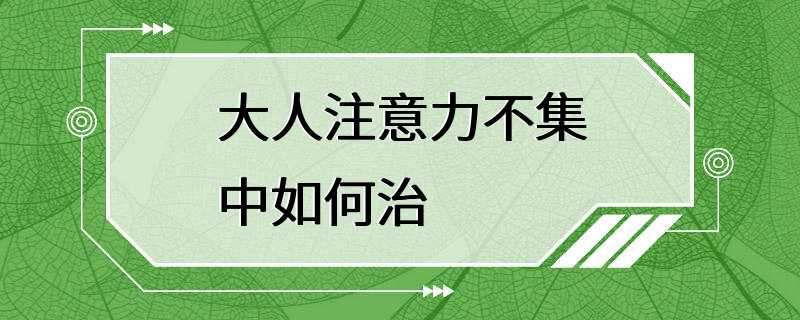 大人注意力不集中如何治